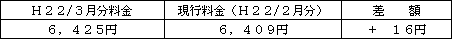 | Ｈ２２/３月分料金 | 現行料金（Ｈ２２/２月分） | 差　額 |
|---|---|---|
| ６，４２５円 | ６，４０９円 | ＋　１６円 |